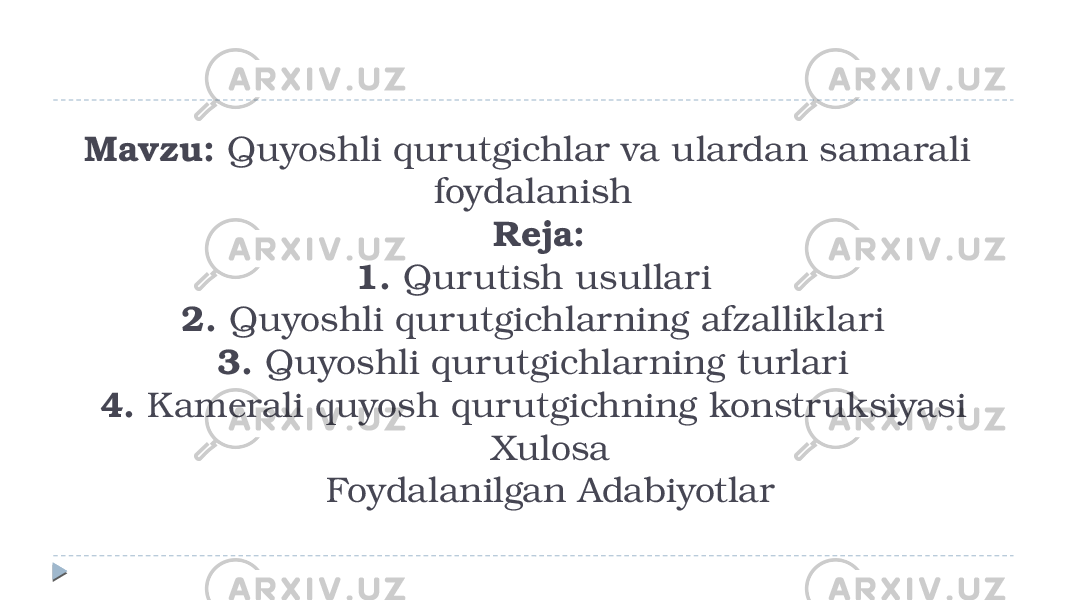 ARXIV.UZ ARXIV.UZ

Mavzu: Quyoshli qurutgichlar va ulardan samarali foydalanish

Reja:
1. Qurutish usullari
2. Quyoshli qurutgichlarning afzalliklari
3. Quyoshli qurutgichlarning turlari
4. Kamerali quyosh qurutgichning konstruksiyasi
Xulosa
Foydalanilgan Adabiyotlar

ARXIV.UZ ARXIV.UZ ARXIV.UZ ARXIV.UZ ARXIV.UZ ARXIV.UZ